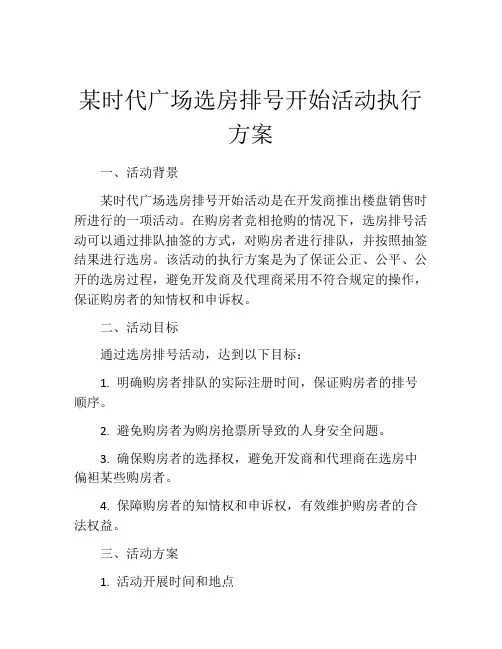 某时代广场选房排号开始活动执行方案

一、活动背景

某时代广场选房排号开始活动是在开发商推出楼盘销售时所进行的一项活动。在购房者竞相抢购的情况下，选房排号活动可以通过排队抽签的方式，对购房者进行排队，并按照抽签结果进行选房。该活动的执行方案是为了保证公正、公平、公开的选房过程，避免开发商及代理商采用不符合规定的操作，保证购房者的知情权和申诉权。

二、活动目标

通过选房排号活动，达到以下目标：

1. 明确购房者排队的实际注册时间，保证购房者的排号顺序。

2. 避免购房者为购房抢票所导致的人身安全问题。

3. 确保购房者的选择权，避免开发商和代理商在选房中偏袒某些购房者。

4. 保障购房者的知情权和申诉权，有效维护购房者的合法权益。

三、活动方案

1. 活动开展时间和地点